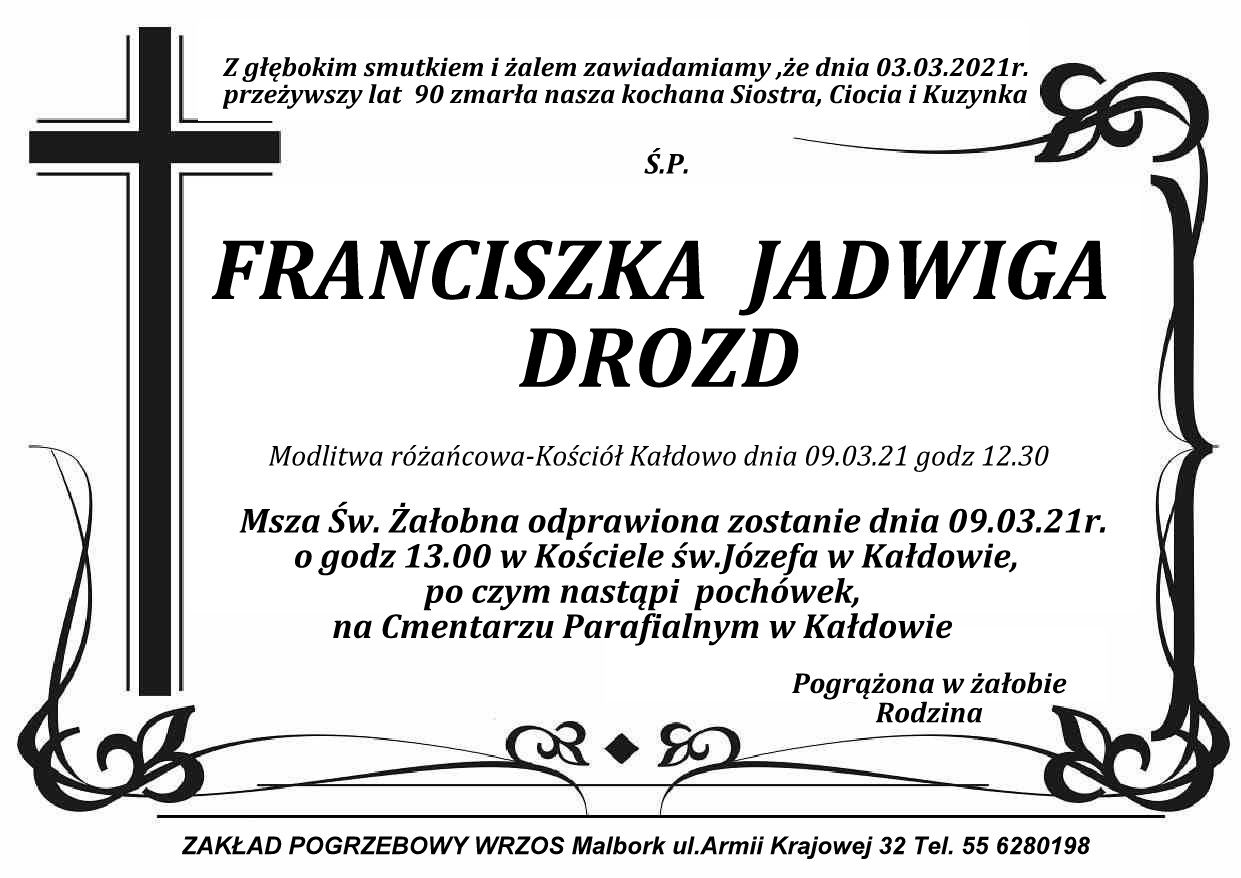 Z głębokim smutkiem i żalem zawiadamiamy ,że dnia 03.03.2021r. przeżywszy lat 90 zmarła nasza kochana Siostra, Ciocia i Kuzynka

Ś.P.

FRANCISZKA JADWIGA DROZD

Modlitwa różańcowa-Kościół Kałdowo dnia 09.03.21 godz 12.30

Msza Św. Żałobna odprawiona zostanie dnia 09.03.21r. o godz 13.00 w Kościele św.Józefa w Kałdowie, po czym nastąpi pochówek, na Cmentarzu Parafialnym w Kałdowie

Pogrążona w żałobie Rodzina

ZAKŁAD POGRZEBOWY WRZOS Malbork ul.Armii Krajowej 32 Tel. 55 6280198